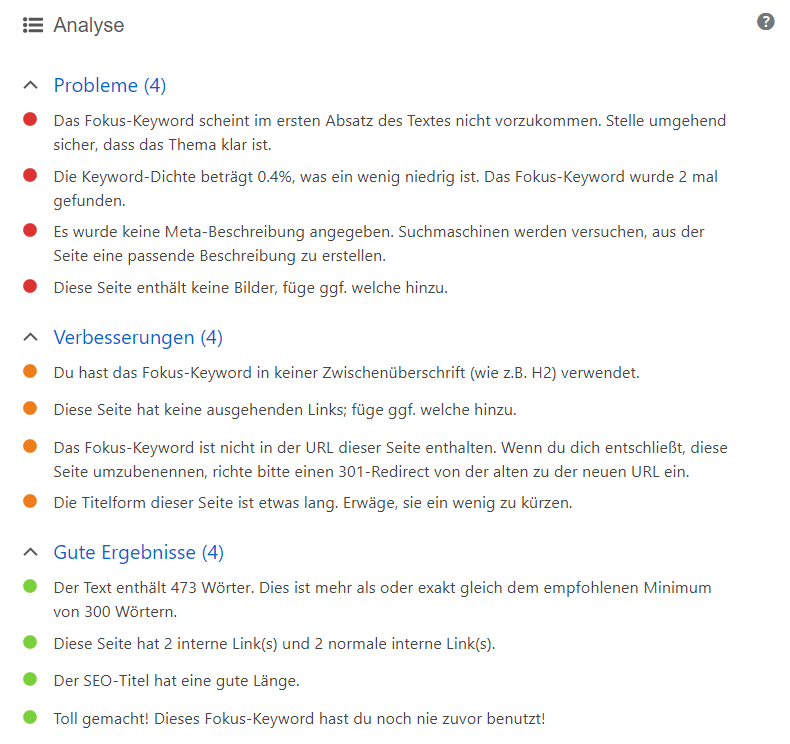 Analyse

Probleme (4)

Das Fokus-Keyword scheint im ersten Absatz des Textes nicht vorzukommen. Stelle umgehend sicher, dass das Thema klar ist.

Die Keyword-Dichte beträgt 0.4%, was ein wenig niedrig ist. Das Fokus-Keyword wurde 2 mal gefunden.

Es wurde keine Meta-Beschreibung angegeben. Suchmaschinen werden versuchen, aus der Seite eine passende Beschreibung zu erstellen.

Diese Seite enthält keine Bilder, füge ggf. welche hinzu.

Verbesserungen (4)

Du hast das Fokus-Keyword in keiner Zwischenüberschrift (wie z.B. H2) verwendet.

Diese Seite hat keine ausgehenden Links; füge ggf. welche hinzu.

Das Fokus-Keyword ist nicht in der URL dieser Seite enthalten. Wenn du dich entschließt, diese Seite umzubenennen, richte bitte einen 301-Redirect von der alten zu der neuen URL ein.

Die Titelform dieser Seite ist etwas lang. Erwäge, sie ein wenig zu kürzen.

Gute Ergebnisse (4)

Der Text enthält 473 Wörter. Dies ist mehr als oder exakt gleich dem empfohlenen Minimum von 300 Wörtern.

Diese Seite hat 2 interne Link(s) und 2 normale interne Link(s).

Der SEO-Titel hat eine gute Länge.

Toll gemacht! Dieses Fokus-Keyword hast du noch nie zuvor benutzt!